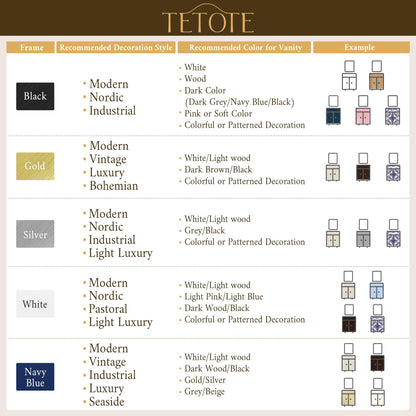 TETOTE

| Frame | Recommended Decoration Style | Recommended Color for Vanity | Example |
|---|---|---|---|
| Black | • Modern • Nordic • Industrial | • White • Wood • Dark Color (Dark Grey/Navy Blue/Black) • Pink or Soft Color • Colorful or Patterned Decoration | |
| Gold | • Modern • Vintage • Luxury • Bohemian | • White/Light wood • Dark Brown/Black • Colorful or Patterned Decoration | |
| Silver | • Modern • Nordic • Industrial • Light Luxury | • White/Light wood • Grey/Black • Colorful or Patterned Decoration | |
| White | • Modern • Nordic • Pastoral • Light Luxury | • White/Light wood • Light Pink/Light Blue • Dark Wood/Black • Colorful or Patterned Decoration | |
| Navy Blue | • Modern • Vintage • Industrial • Luxury • Seaside | • White/Light wood • Dark Wood/Black • Gold/Silver • Grey/Beige | |